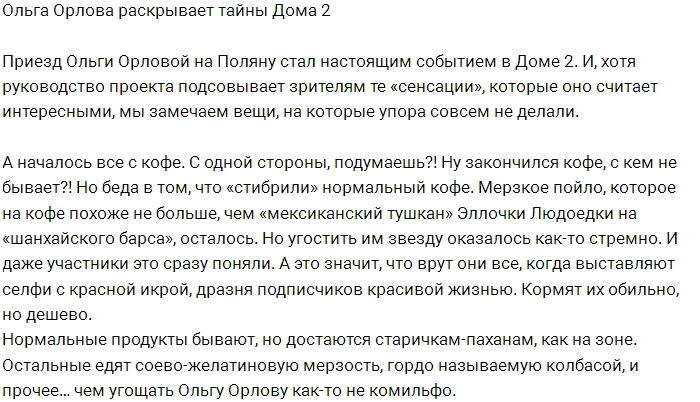 Ольга Орлова раскрывает тайны Дома 2

Приезд Ольги Орловой на Поляну стал настоящим событием в Доме 2. И, хотя руководство проекта подсовывает зрителям те «сенсации», которые оно считает интересными, мы замечаем вещи, на которые упора совсем не делали.

А началось все с кофе. С одной стороны, подумаешь?! Ну закончился кофе, с кем не бывает?! Но беда в том, что «стибрили» нормальный кофе. Мерзкое пойло, которое на кофе похоже не больше, чем «мексиканский тушкан» Эллочки Людоедки на «шанхайского барса», осталось. Но угостить им звезду оказалось как-то стремно. И даже участники это сразу поняли. А это значит, что врут они все, когда выставляют селфи с красной икрой, дразня подписчиков красивой жизнью. Кормят их обильно, но дешево.
Нормальные продукты бывают, но достаются старичкам-паханам, как на зоне. Остальные едят соево-желатиновую мерзость, гордо называемую колбасой, и прочее... чем угощать Ольгу Орлову как-то не комильфо.